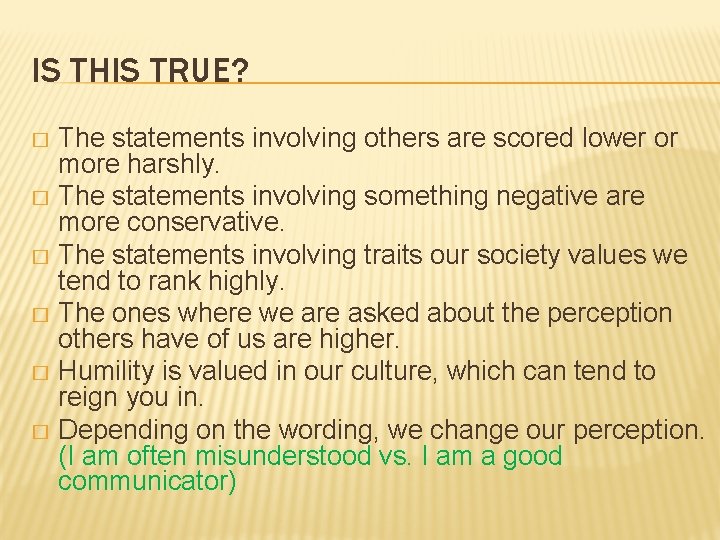 IS THIS TRUE?

□ The statements involving others are scored lower or more harshly.
□ The statements involving something negative are more conservative.
□ The statements involving traits our society values we tend to rank highly.
□ The ones where we are asked about the perception others have of us are higher.
□ Humility is valued in our culture, which can tend to reign you in.
□ Depending on the wording, we change our perception. (I am often misunderstood vs. I am a good communicator)